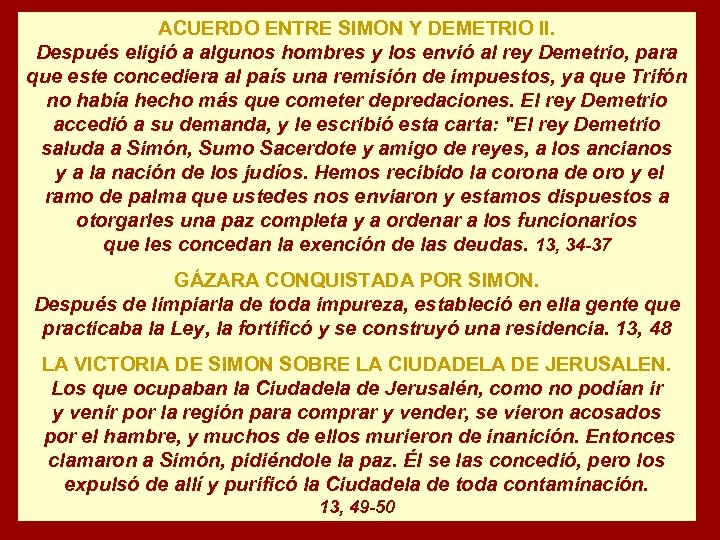 ACUERDO ENTRE SIMON Y DEMETRIO II.

Después eligió a algunos hombres y los envió al rey Demetrio, para que este concediera al país una remisión de impuestos, ya que Trifón no había hecho más que cometer depredaciones. El rey Demetrio accedió a su demanda, y le escribió esta carta: "El rey Demetrio saluda a Simón, Sumo Sacerdote y amigo de reyes, a los ancianos y a la nación de los judíos. Hemos recibido la corona de oro y el ramo de palma que ustedes nos enviaron y estamos dispuestos a otorgarles una paz completa y a ordenar a los funcionarios que les concedan la exención de las deudas. 13, 34-37

GÁZARA CONQUISTADA POR SIMON.

Después de limpiarla de toda impureza, estableció en ella gente que practicaba la Ley, la fortificó y se construyó una residencia. 13, 48

LA VICTORIA DE SIMON SOBRE LA CIUDADELA DE JERUSALEN.

Los que ocupaban la Ciudadela de Jerusalén, como no podían ir y venir por la región para comprar y vender, se vieron acosados por el hambre, y muchos de ellos murieron de inanición. Entonces clamaron a Simón, pidiéndole la paz. Él se las concedió, pero los expulsó de allí y purificó la Ciudadela de toda contaminación. 13, 49-50